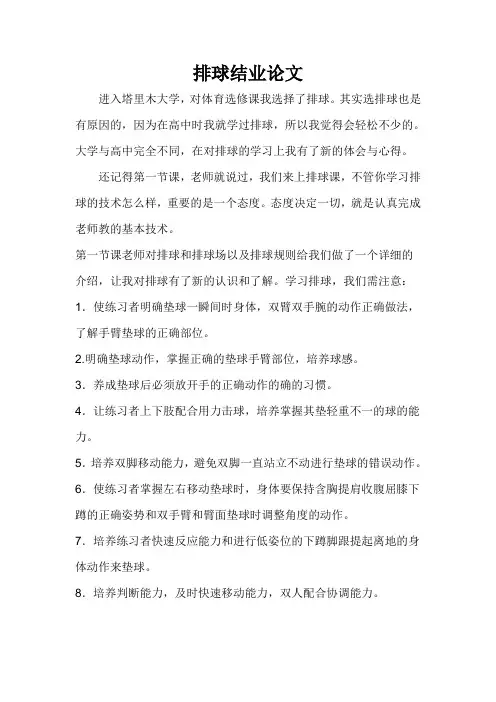 排球结业论文

进入塔里木大学，对体育选修课我选择了排球。其实选排球也是有原因的，因为在高中时我就学过排球，所以我觉得会轻松不少的。大学与高中完全不同，在对排球的学习上我有了新的体会与心得。

还记得第一节课，老师就说过，我们来上排球课，不管你学习排球的技术怎么样，重要的是一个态度。态度决定一切，就是认真完成老师教的基本技术。

第一节课老师对排球和排球场以及排球规则给我们做了一个详细的介绍，让我对排球有了新的认识和了解。学习排球，我们需注意：

1．使练习者明确垫球一瞬间时身体，双臂双手腕的动作正确做法，了解手臂垫球的正确部位。

2.明确垫球动作，掌握正确的垫球手臂部位，培养球感。

3．养成垫球后必须放开手的正确动作的确的习惯。

4．让练习者上下肢配合用力击球，培养掌握其垫轻重不一的球的能力。

5．培养双脚移动能力，避免双脚一直站立不动进行垫球的错误动作。

6．使练习者掌握左右移动垫球时，身体要保持含胸提肩收腹屈膝下蹲的正确姿势和双手臂和臂面垫球时调整角度的动作。

7．培养练习者快速反应能力和进行低姿位的下蹲脚跟提起离地的身体动作来垫球。

8．培养判断能力，及时快速移动能力，双人配合协调能力。